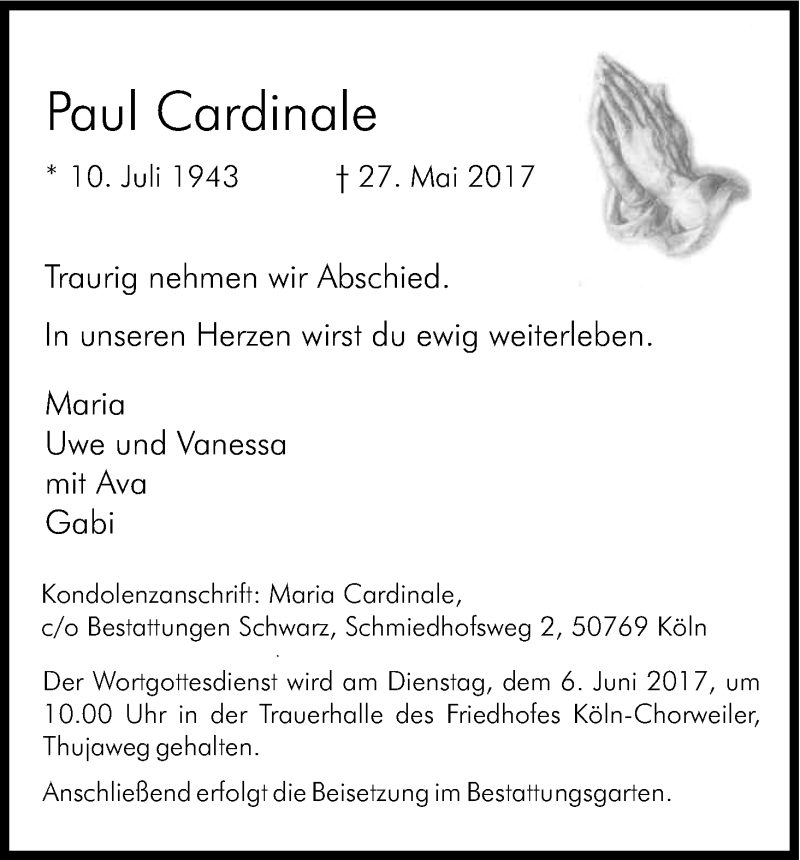 Paul Cardinale

* 10. Juli 1943 † 27. Mai 2017

Traurig nehmen wir Abschied.

In unseren Herzen wirst du ewig weiterleben.

Maria
Uwe und Vanessa
mit Ava
Gabi

Kondolenzanschrift: Maria Cardinale,
c/o Bestattungen Schwarz, Schmiedhofsweg 2, 50769 Köln

Der Wortgottesdienst wird am Dienstag, dem 6. Juni 2017, um 10.00 Uhr in der Trauerhalle des Friedhofes Köln-Chorweiler, Thujaweg gehalten.

Anschließend erfolgt die Beisetzung im Bestattungsgarten.